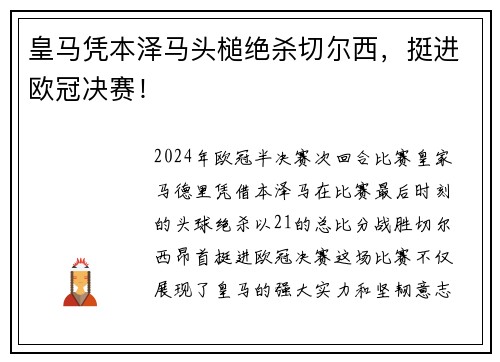 皇马凭本泽马头槌绝杀切尔西，挺进欧冠决赛！

2024年欧冠半决赛次回合比赛皇家马德里凭借本泽马在比赛最后时刻的头球绝杀以21的总比分战胜切尔西昂首挺进欧冠决赛这场比赛不仅展现了皇马的强大实力和坚韧意志